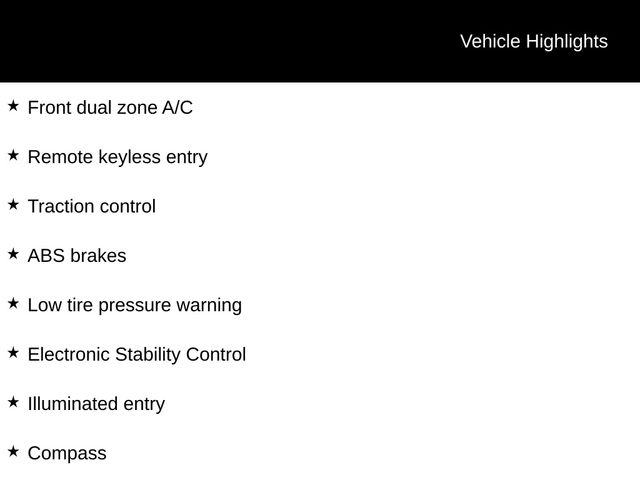 Vehicle Highlights

★ Front dual zone A/C

★ Remote keyless entry

★ Traction control

★ ABS brakes

★ Low tire pressure warning

★ Electronic Stability Control

★ Illuminated entry

★ Compass